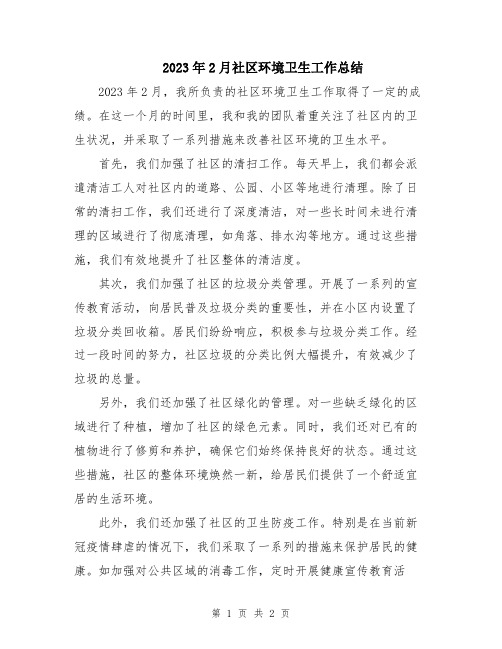 2023年2月社区环境卫生工作总结

2023年2月，我所负责的社区环境卫生工作取得了一定的成绩。在这一个月的时间里，我和我的团队着重关注了社区内的卫生状况，并采取了一系列措施来改善社区环境的卫生水平。

首先，我们加强了社区的清扫工作。每天早上，我们都会派遣清洁工人对社区内的道路、公园、小区等地进行清理。除了日常的清扫工作，我们还进行了深度清洁，对一些长时间未进行清理的区域进行了彻底清理，如角落、排水沟等地方。通过这些措施，我们有效地提升了社区整体的清洁度。

其次，我们加强了社区的垃圾分类管理。开展了一系列的宣传教育活动，向居民普及垃圾分类的重要性，并在小区内设置了垃圾分类回收箱。居民们纷纷响应，积极参与垃圾分类工作。经过一段时间的努力，社区垃圾的分类比例大幅提升，有效减少了垃圾的总量。

另外，我们还加强了社区绿化的管理。对一些缺乏绿化的区域进行了种植，增加了社区的绿色元素。同时，我们还对已有的植物进行了修剪和养护，确保它们始终保持良好的状态。通过这些措施，社区的整体环境焕然一新，给居民们提供了一个舒适宜居的生活环境。

此外，我们还加强了社区的卫生防疫工作。特别是在当前新冠疫情肆虐的情况下，我们采取了一系列的措施来保护居民的健康。如加强对公共区域的消毒工作，定时开展健康宣传教育活

第 1 页 共 2 页